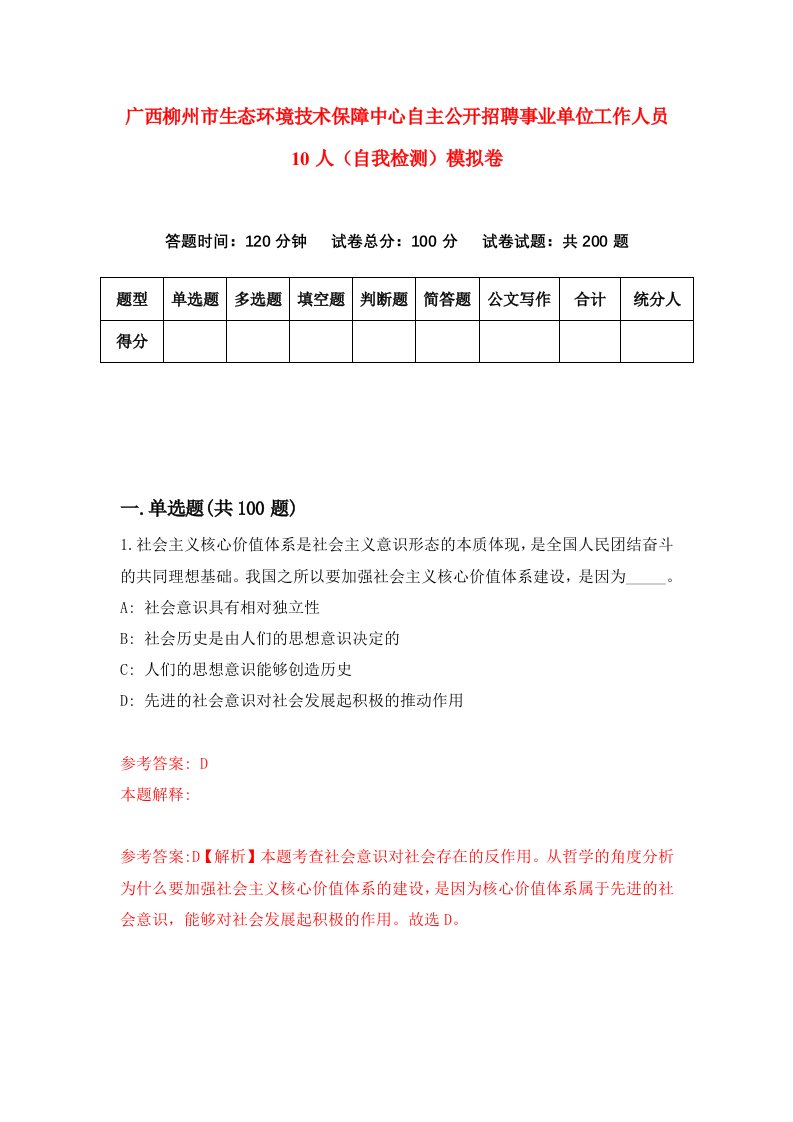 广西柳州市生态环境技术保障中心自主公开招聘事业单位工作人员10人（自我检测）模拟卷

答题时间：120分钟　试卷总分：100分　试卷试题：共200题

| 题型 | 单选题 | 多选题 | 填空题 | 判断题 | 简答题 | 公文写作 | 合计 | 统分人 |
|---|---|---|---|---|---|---|---|---|
| 得分 | | | | | | | | |

一.单选题(共100题)

1.社会主义核心价值体系是社会主义意识形态的本质体现，是全国人民团结奋斗的共同理想基础。我国之所以要加强社会主义核心价值体系建设，是因为_____。
A: 社会意识具有相对独立性
B: 社会历史是由人们的思想意识决定的
C: 人们的思想意识能够创造历史
D: 先进的社会意识对社会发展起积极的推动作用

参考答案: D
本题解释:

参考答案:D【解析】本题考查社会意识对社会存在的反作用。从哲学的角度分析为什么要加强社会主义核心价值体系的建设，是因为核心价值体系属于先进的社会意识，能够对社会发展起积极的作用。故选D。